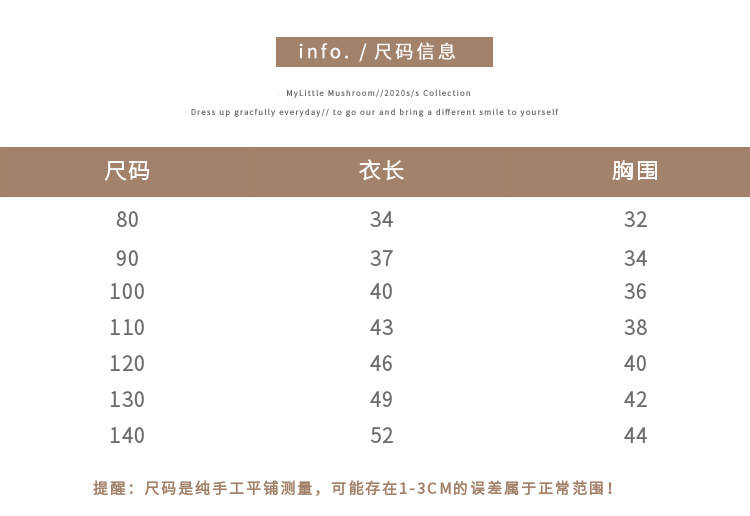 info. / 尺码信息

MyLittle Mushroom//2020s/s Collection

Dress up gracfully everyday// to go our and bring a different smile to yourself

| 尺码 | 衣长 | 胸围 |
|---|---|---|
| 80 | 34 | 32 |
| 90 | 37 | 34 |
| 100 | 40 | 36 |
| 110 | 43 | 38 |
| 120 | 46 | 40 |
| 130 | 49 | 42 |
| 140 | 52 | 44 |

提醒：尺码是纯手工平铺测量，可能存在1-3CM的误差属于正常范围！